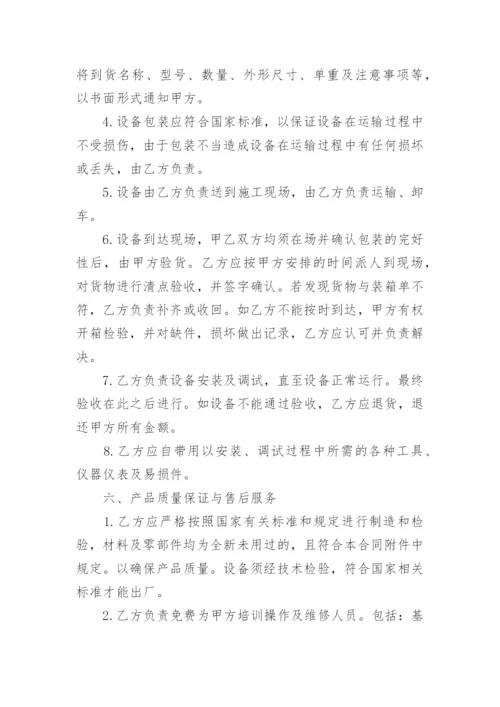 将到货名称、型号、数量、外形尺寸、单重及注意事项等，以书面形式通知甲方。

4.设备包装应符合国家标准，以保证设备在运输过程中不受损伤，由于包装不当造成设备在运输过程中有任何损坏或丢失，由乙方负责。

5.设备由乙方负责送到施工现场，由乙方负责运输、卸车。

6.设备到达现场，甲乙双方均须在场并确认包装的完好性后，由甲方验货。乙方应按甲方安排的时间派人到现场，对货物进行清点验收，并签字确认。若发现货物与装箱单不符，乙方负责补齐或收回。如乙方不能按时到达，甲方有权开箱检验，并对缺件，损坏做出记录，乙方应认可并负责解决。

7.乙方负责设备安装及调试，直至设备正常运行。最终验收在此之后进行。如设备不能通过验收，乙方应退货，退还甲方所有金额。

8.乙方应自带用以安装、调试过程中所需的各种工具、仪器仪表及易损件。

六、产品质量保证与售后服务

1.乙方应严格按照国家有关标准和规定进行制造和检验，材料及零部件均为全新未用过的，且符合本合同附件中规定。以确保产品质量。设备须经技术检验，符合国家相关标准才能出厂。

2.乙方负责免费为甲方培训操作及维修人员。包括：基